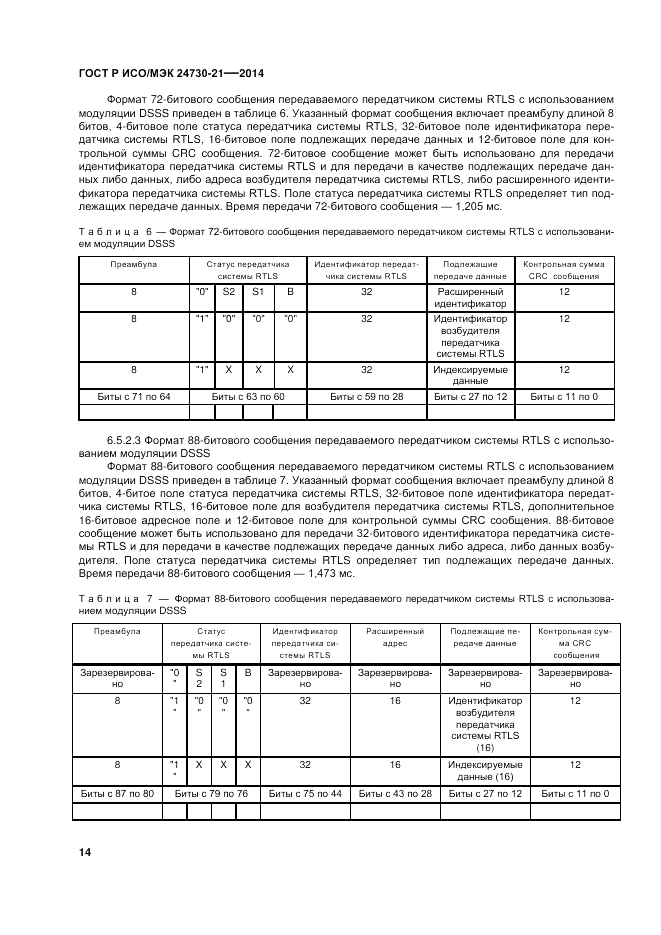 ГОСТ Р ИСО/МЭК 24730-21—2014

Формат 72-битового сообщения передаваемого передатчиком системы RTLS с использованием модуляции DSSS приведен в таблице 6. Указанный формат сообщения включает преамбулу длиной 8 битов, 4-битовое поле статуса передатчика системы RTLS, 32-битовое поле идентификатора передатчика системы RTLS, 16-битовое поле подлежащих передаче данных и 12-битовое поле для контрольной суммы CRC сообщения. 72-битовое сообщение может быть использовано для передачи идентификатора передатчика системы RTLS и для передачи в качестве подлежащих передаче данных либо данных, либо адреса возбудителя передатчика системы RTLS, либо расширенного идентификатора передатчика системы RTLS. Поле статуса передатчика системы RTLS определяет тип подлежащих передаче данных. Время передачи 72-битового сообщения — 1,205 мс.

Таблица 6 — Формат 72-битового сообщения передаваемого передатчиком системы RTLS с использованием модуляции DSSS

| Преамбула | Статус передатчика системы RTLS | | | | Идентификатор передатчика системы RTLS | Подлежащие передаче данные | Контрольная сумма CRC сообщения |
|---|---|---|---|---|---|---|---|
| 8 | "0" | S2 | S1 | B | 32 | Расширенный идентификатор | 12 |
| 8 | "1" | "0" | "0" | "0" | 32 | Идентификатор возбудителя передатчика системы RTLS | 12 |
| 8 | "1" | X | X | X | 32 | Индексируемые данные | 12 |
| Биты с 71 по 64 | Биты с 63 по 60 | | | | Биты с 59 по 28 | Биты с 27 по 12 | Биты с 11 по 0 |
| | | | | | | | |

6.5.2.3 Формат 88-битового сообщения передаваемого передатчиком системы RTLS с использованием модуляции DSSS

Формат 88-битового сообщения передаваемого передатчиком системы RTLS с использованием модуляции DSSS приведен в таблице 7. Указанный формат сообщения включает преамбулу длиной 8 битов, 4-битое поле статуса передатчика системы RTLS, 32-битовое поле идентификатора передатчика системы RTLS, 16-битовое поле для возбудителя передатчика системы RTLS, дополнительное 16-битовое адресное поле и 12-битовое поле для контрольной суммы CRC сообщения. 88-битовое сообщение может быть использовано для передачи 32-битового идентификатора передатчика системы RTLS и для передачи в качестве подлежащих передаче данных либо адреса, либо данных возбудителя. Поле статуса передатчика системы RTLS определяет тип подлежащих передаче данных. Время передачи 88-битового сообщения — 1,473 мс.

Таблица 7 — Формат 88-битового сообщения передаваемого передатчиком системы RTLS с использованием модуляции DSSS

| Преамбула | Статус передатчика системы RTLS | | | | Идентификатор передатчика системы RTLS | Расширенный адрес | Подлежащие передаче данные | Контрольная сумма CRC сообщения |
|---|---|---|---|---|---|---|---|---|
| Зарезервировано | "0" | S2 | S1 | B | Зарезервировано | Зарезервировано | Зарезервировано | Зарезервировано |
| 8 | "1" | "0" | "0" | "0" | 32 | 16 | Идентификатор возбудителя передатчика системы RTLS (16) | 12 |
| 8 | "1" | X | X | X | 32 | 16 | Индексируемые данные (16) | 12 |
| Биты с 87 по 80 | Биты с 79 по 76 | | | | Биты с 75 по 44 | Биты с 43 по 28 | Биты с 27 по 12 | Биты с 11 по 0 |
| | | | | | | | | |

14